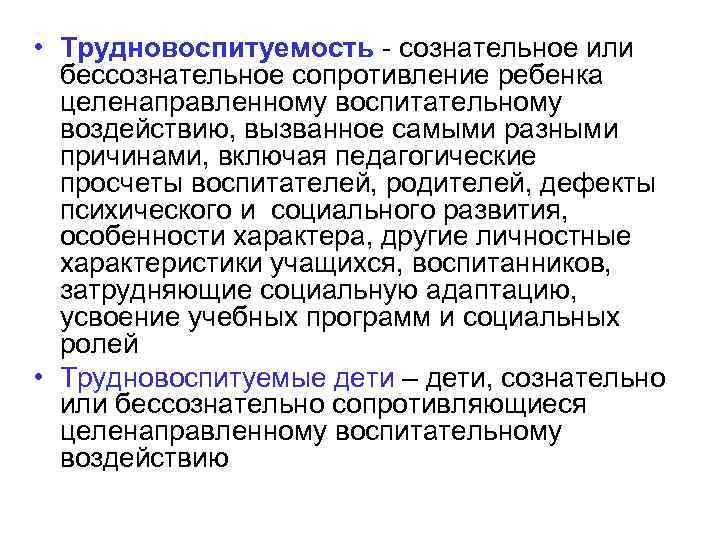 • Трудновоспитуемость - сознательное или бессознательное сопротивление ребенка целенаправленному воспитательному воздействию, вызванное самыми разными причинами, включая педагогические просчеты воспитателей, родителей, дефекты психического и социального развития, особенности характера, другие личностные характеристики учащихся, воспитанников, затрудняющие социальную адаптацию, усвоение учебных программ и социальных ролей

• Трудновоспитуемые дети – дети, сознательно или бессознательно сопротивляющиеся целенаправленному воспитательному воздействию